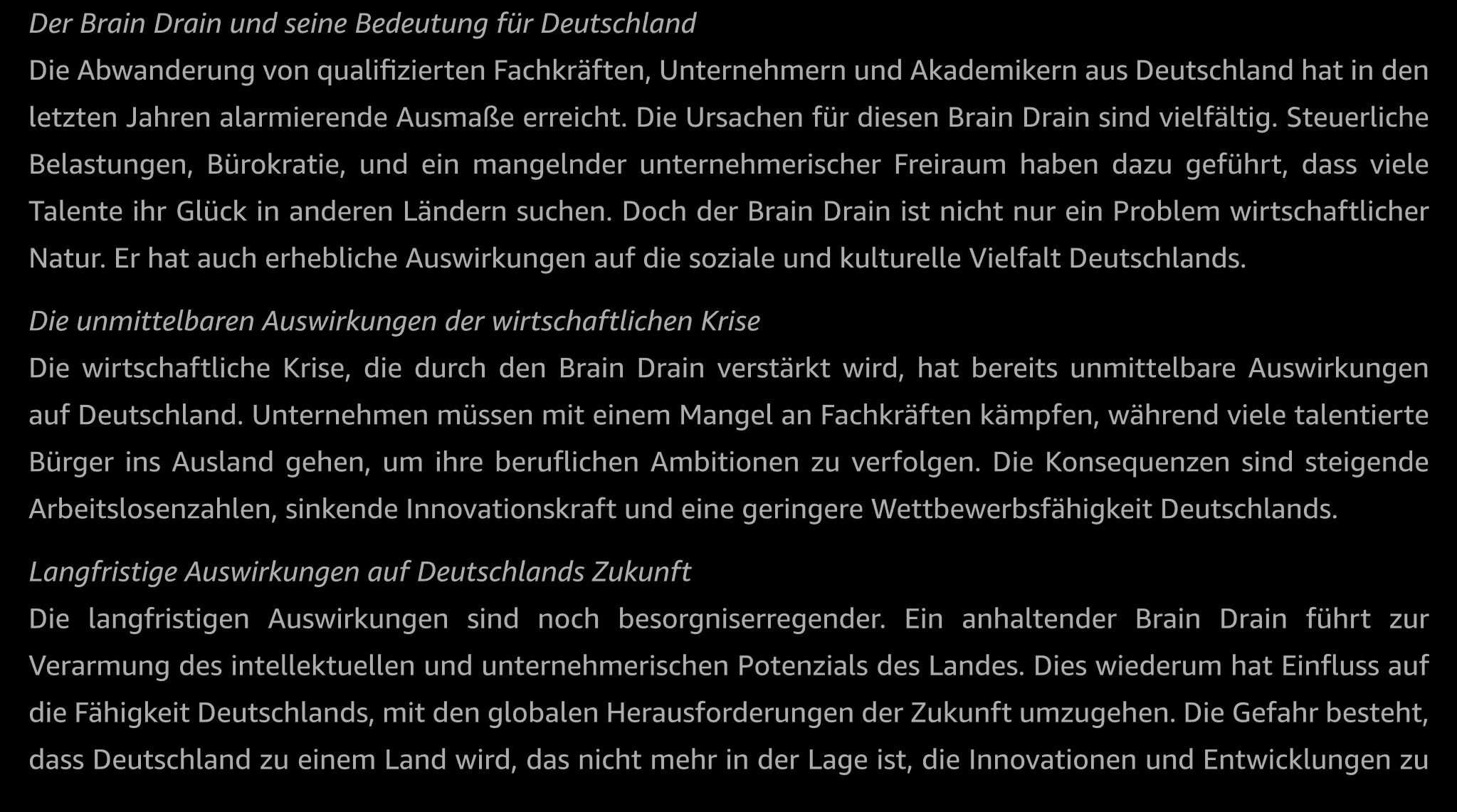 Der Brain Drain und seine Bedeutung für Deutschland

Die Abwanderung von qualifizierten Fachkräften, Unternehmern und Akademikern aus Deutschland hat in den letzten Jahren alarmierende Ausmaße erreicht. Die Ursachen für diesen Brain Drain sind vielfältig. Steuerliche Belastungen, Bürokratie, und ein mangelnder unternehmerischer Freiraum haben dazu geführt, dass viele Talente ihr Glück in anderen Ländern suchen. Doch der Brain Drain ist nicht nur ein Problem wirtschaftlicher Natur. Er hat auch erhebliche Auswirkungen auf die soziale und kulturelle Vielfalt Deutschlands.

Die unmittelbaren Auswirkungen der wirtschaftlichen Krise

Die wirtschaftliche Krise, die durch den Brain Drain verstärkt wird, hat bereits unmittelbare Auswirkungen auf Deutschland. Unternehmen müssen mit einem Mangel an Fachkräften kämpfen, während viele talentierte Bürger ins Ausland gehen, um ihre beruflichen Ambitionen zu verfolgen. Die Konsequenzen sind steigende Arbeitslosenzahlen, sinkende Innovationskraft und eine geringere Wettbewerbsfähigkeit Deutschlands.

Langfristige Auswirkungen auf Deutschlands Zukunft

Die langfristigen Auswirkungen sind noch besorgniserregender. Ein anhaltender Brain Drain führt zur Verarmung des intellektuellen und unternehmerischen Potenzials des Landes. Dies wiederum hat Einfluss auf die Fähigkeit Deutschlands, mit den globalen Herausforderungen der Zukunft umzugehen. Die Gefahr besteht, dass Deutschland zu einem Land wird, das nicht mehr in der Lage ist, die Innovationen und Entwicklungen zu